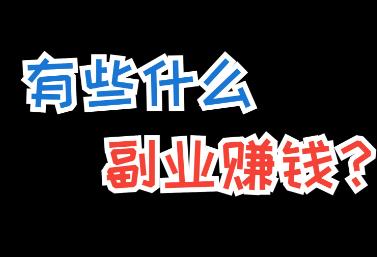 有些什么
副业赚钱？